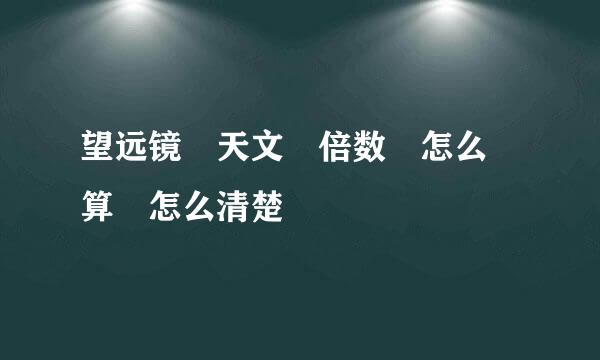 望远镜 天文 倍数 怎么算 怎么清楚